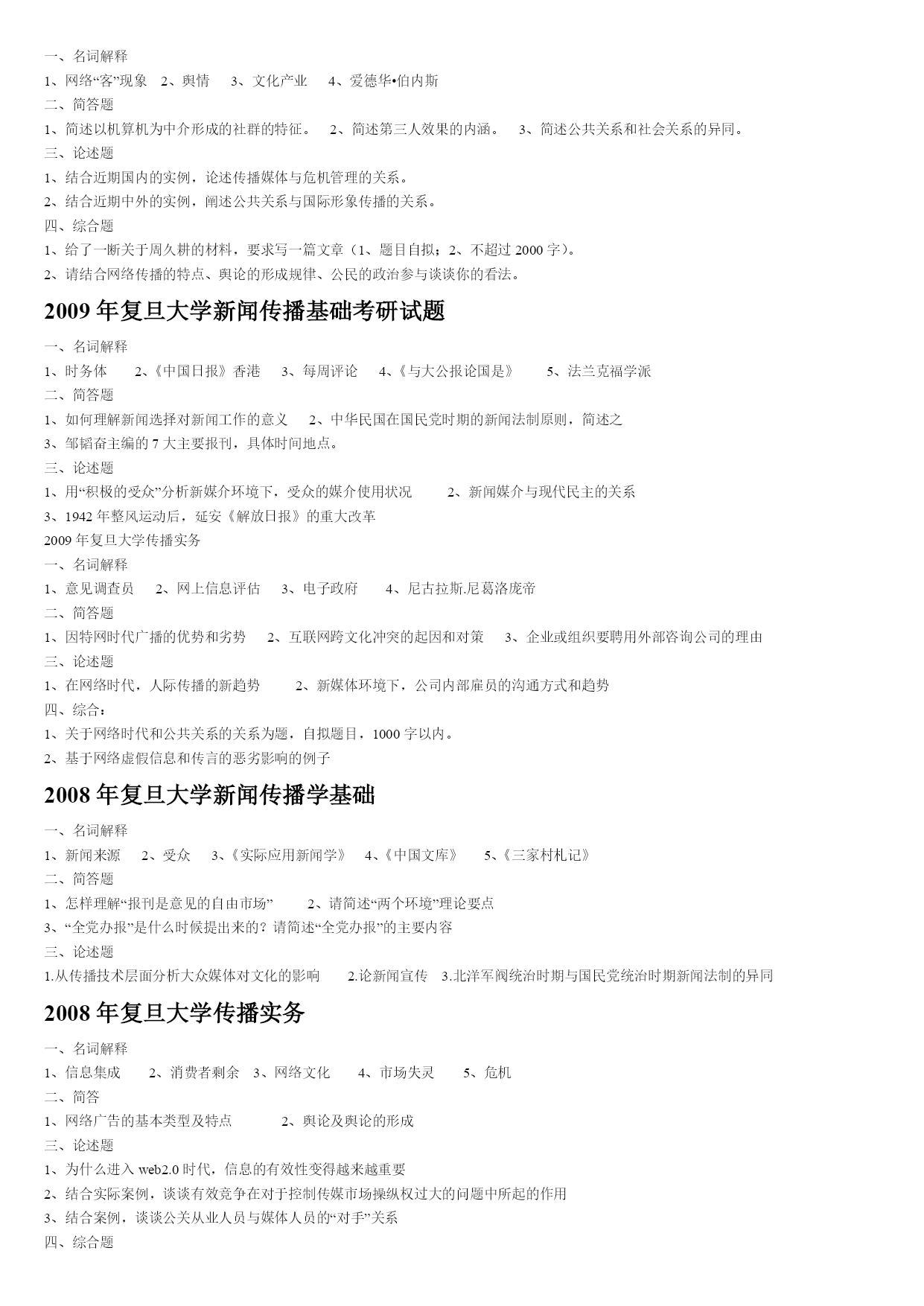 一、名词解释

1、网络“客”现象　2、舆情　3、文化产业　4、爱德华•伯内斯

二、简答题

1、简述以机算机为中介形成的社群的特征。　2、简述第三人效果的内涵。　3、简述公共关系和社会关系的异同。

三、论述题

1、结合近期国内的实例，论述传播媒体与危机管理的关系。

2、结合近期中外的实例，阐述公共关系与国际形象传播的关系。

四、综合题

1、给了一断关于周久耕的材料，要求写一篇文章（1、题目自拟；2、不超过 2000 字）。

2、请结合网络传播的特点、舆论的形成规律、公民的政治参与谈谈你的看法。

2009 年复旦大学新闻传播基础考研试题

一、名词解释

1、时务体　2、《中国日报》香港　3、每周评论　4、《与大公报论国是》　5、法兰克福学派

二、简答题

1、如何理解新闻选择对新闻工作的意义　2、中华民国在国民党时期的新闻法制原则，简述之

3、邹韬奋主编的 7 大主要报刊，具体时间地点。

三、论述题

1、用“积极的受众”分析新媒介环境下，受众的媒介使用状况　2、新闻媒介与现代民主的关系

3、1942 年整风运动后，延安《解放日报》的重大改革

2009 年复旦大学传播实务

一、名词解释

1、意见调查员　2、网上信息评估　3、电子政府　4、尼古拉斯.尼葛洛庞帝

二、简答题

1、因特网时代广播的优势和劣势　2、互联网跨文化冲突的起因和对策　3、企业或组织要聘用外部咨询公司的理由

三、论述题

1、在网络时代，人际传播的新趋势　2、新媒体环境下，公司内部雇员的沟通方式和趋势

四、综合：

1、关于网络时代和公共关系的关系为题，自拟题目，1000 字以内。

2、基于网络虚假信息和传言的恶劣影响的例子

2008 年复旦大学新闻传播学基础

一、名词解释

1、新闻来源　2、受众　3、《实际应用新闻学》　4、《中国文库》　5、《三家村札记》

二、简答题

1、怎样理解“报刊是意见的自由市场”　2、请简述“两个环境”理论要点

3、“全党办报”是什么时候提出来的？请简述“全党办报”的主要内容

三、论述题

1.从传播技术层面分析大众媒体对文化的影响　2.论新闻宣传　3.北洋军阀统治时期与国民党统治时期新闻法制的异同

2008 年复旦大学传播实务

一、名词解释

1、信息集成　2、消费者剩余　3、网络文化　4、市场失灵　5、危机

二、简答

1、网络广告的基本类型及特点　2、舆论及舆论的形成

三、论述题

1、为什么进入 web2.0 时代，信息的有效性变得越来越重要

2、结合实际案例，谈谈有效竞争在对于控制传媒市场操纵权过大的问题中所起的作用

3、结合案例，谈谈公关从业人员与媒体人员的“对手”关系

四、综合题